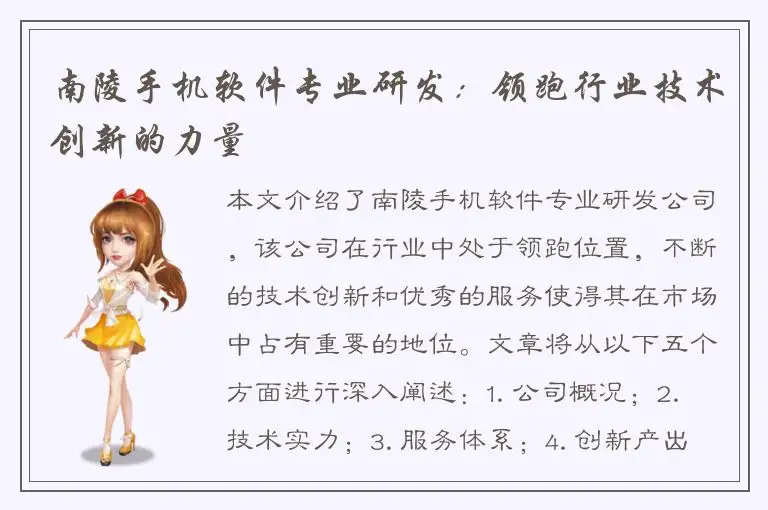 南陵手机软件专业研发：领跑行业技术创新的力量

本文介绍了南陵手机软件专业研发公司，该公司在行业中处于领跑位置，不断的技术创新和优秀的服务使得其在市场中占有重要的地位。文章将从以下五个方面进行深入阐述：1. 公司概况；2. 技术实力；3. 服务体系；4. 创新产出